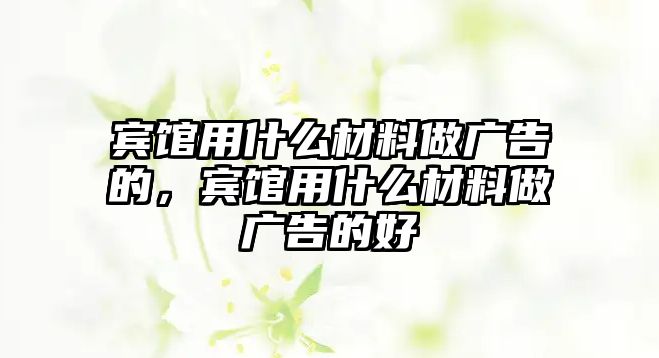 宾馆用什么材料做广告的，宾馆用什么材料做广告的好